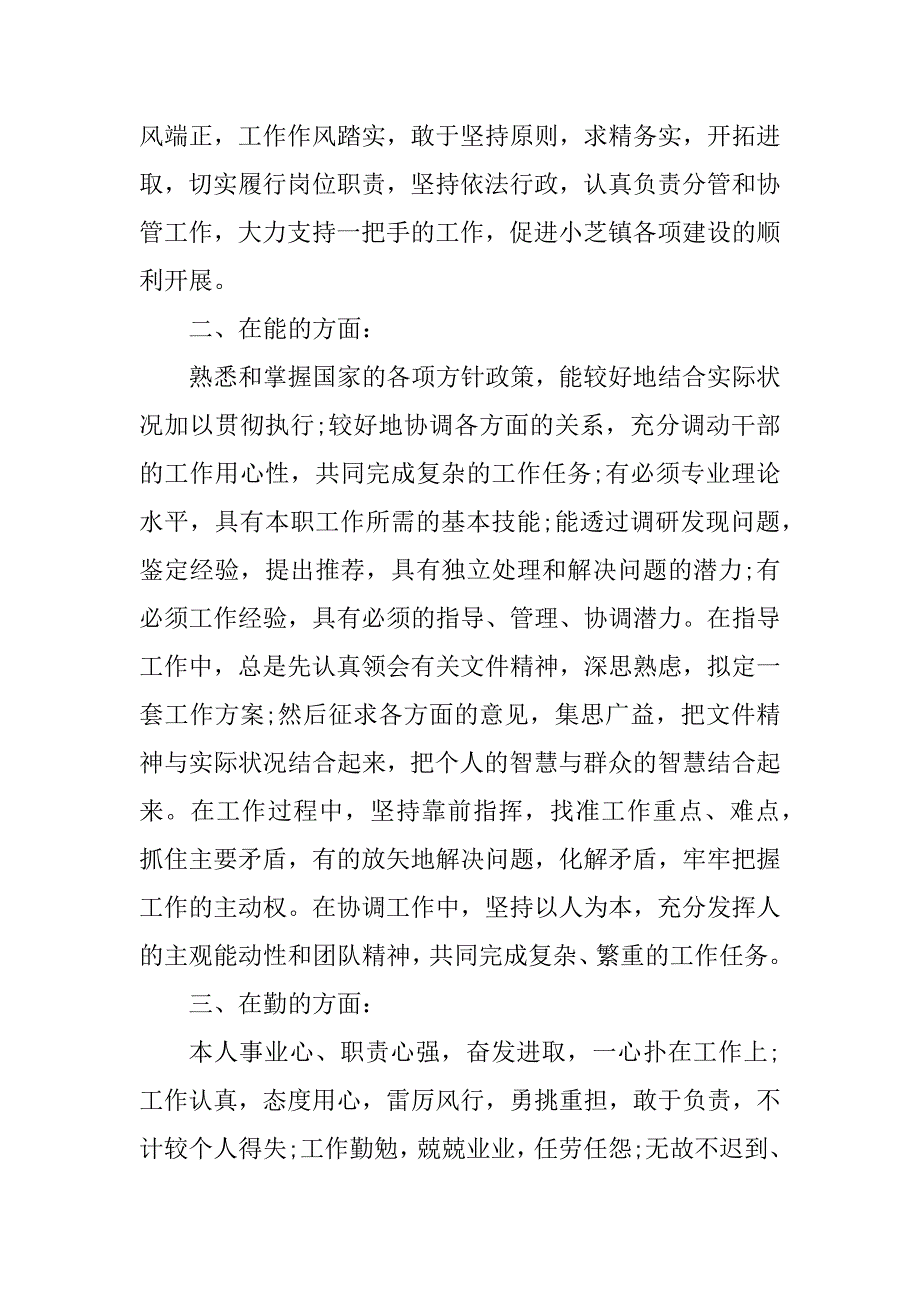 风端正，工作作风踏实，敢于坚持原则，求精务实，开拓进取，切实履行岗位职责，坚持依法行政，认真负责分管和协管工作，大力支持一把手的工作，促进小芝镇各项建设的顺利开展。

二、在能的方面：

熟悉和掌握国家的各项方针政策，能较好地结合实际状况加以贯彻执行;较好地协调各方面的关系，充分调动干部的工作用心性，共同完成复杂的工作任务;有必须专业理论水平，具有本职工作所需的基本技能;能透过调研发现问题，鉴定经验，提出推荐，具有独立处理和解决问题的潜力;有必须工作经验，具有必须的指导、管理、协调潜力。在指导工作中，总是先认真领会有关文件精神，深思熟虑，拟定一套工作方案;然后征求各方面的意见，集思广益，把文件精神与实际状况结合起来，把个人的智慧与群众的智慧结合起来。在工作过程中，坚持靠前指挥，找准工作重点、难点，抓住主要矛盾，有的放矢地解决问题，化解矛盾，牢牢把握工作的主动权。在协调工作中，坚持以人为本，充分发挥人的主观能动性和团队精神，共同完成复杂、繁重的工作任务。

三、在勤的方面：

本人事业心、职责心强，奋发进取，一心扑在工作上;工作认真，态度用心，雷厉风行，勇挑重担，敢于负责，不计较个人得失;工作勤勉，兢兢业业，任劳任怨;无故不迟到、